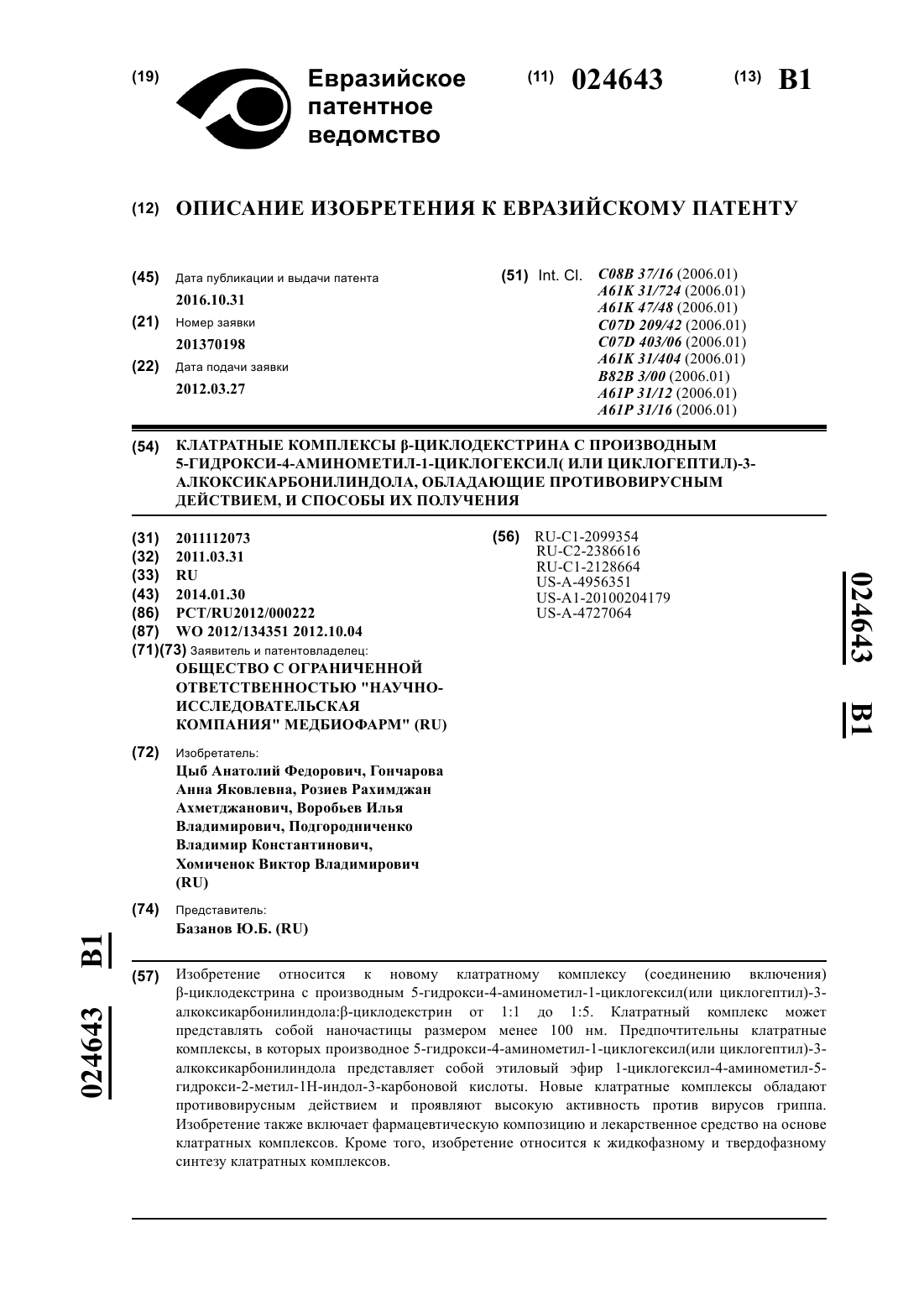 (19) Евразийское патентное ведомство

(11) 024643 (13) B1

(12) ОПИСАНИЕ ИЗОБРЕТЕНИЯ К ЕВРАЗИЙСКОМУ ПАТЕНТУ

(45) Дата публикации и выдачи патента
2016.10.31

(21) Номер заявки
201370198

(22) Дата подачи заявки
2012.03.27

(51) Int. Cl. C08B 37/16 (2006.01)
A61K 31/724 (2006.01)
A61K 47/48 (2006.01)
C07D 209/42 (2006.01)
C07D 403/06 (2006.01)
A61K 31/404 (2006.01)
B82B 3/00 (2006.01)
A61P 31/12 (2006.01)
A61P 31/16 (2006.01)

(54) КЛАТРАТНЫЕ КОМПЛЕКСЫ β-ЦИКЛОДЕКСТРИНА С ПРОИЗВОДНЫМ 5-ГИДРОКСИ-4-АМИНОМЕТИЛ-1-ЦИКЛОГЕКСИЛ( ИЛИ ЦИКЛОГЕПТИЛ)-3-АЛКОКСИКАРБОНИЛИНДОЛА, ОБЛАДАЮЩИЕ ПРОТИВОВИРУСНЫМ ДЕЙСТВИЕМ, И СПОСОБЫ ИХ ПОЛУЧЕНИЯ

(31) 2011112073
(32) 2011.03.31
(33) RU
(43) 2014.01.30
(86) PCT/RU2012/000222
(87) WO 2012/134351 2012.10.04
(71)(73) Заявитель и патентовладелец:
ОБЩЕСТВО С ОГРАНИЧЕННОЙ ОТВЕТСТВЕННОСТЬЮ "НАУЧНО-ИССЛЕДОВАТЕЛЬСКАЯ КОМПАНИЯ" МЕДБИОФАРМ" (RU)

(72) Изобретатель:
Цыб Анатолий Федорович, Гончарова Анна Яковлевна, Розиев Рахимджан Ахметджанович, Воробьев Илья Владимирович, Подгородниченко Владимир Константинович, Хомиченок Виктор Владимирович (RU)

(74) Представитель:
Базанов Ю.Б. (RU)

(56) RU-C1-2099354
RU-C2-2386616
RU-C1-2128664
US-A-4956351
US-A1-20100204179
US-A-4727064

024643 B1

024643 B1

(57) Изобретение относится к новому клатратному комплексу (соединению включения) β-циклодекстрина с производным 5-гидрокси-4-аминометил-1-циклогексил(или циклогептил)-3-алкоксикарбонилиндола:β-циклодекстрин от 1:1 до 1:5. Клатратный комплекс может представлять собой наночастицы размером менее 100 нм. Предпочтительны клатратные комплексы, в которых производное 5-гидрокси-4-аминометил-1-циклогексил(или циклогептил)-3-алкоксикарбонилиндола представляет собой этиловый эфир 1-циклогексил-4-аминометил-5-гидрокси-2-метил-1Н-индол-3-карбоновой кислоты. Новые клатратные комплексы обладают противовирусным действием и проявляют высокую активность против вирусов гриппа. Изобретение также включает фармацевтическую композицию и лекарственное средство на основе клатратных комплексов. Кроме того, изобретение относится к жидкофазному и твердофазному синтезу клатратных комплексов.